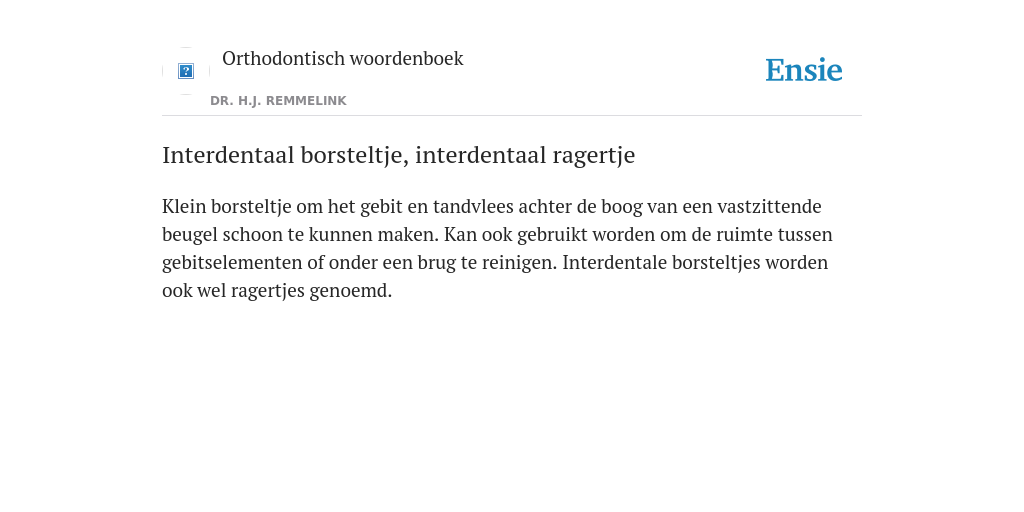 Orthodontisch woordenboek

DR. H.J. REMMELINK

Ensie

Interdentaal borsteltje, interdentaal ragertje

Klein borsteltje om het gebit en tandvlees achter de boog van een vastzittende beugel schoon te kunnen maken. Kan ook gebruikt worden om de ruimte tussen gebitselementen of onder een brug te reinigen. Interdentale borsteltjes worden ook wel ragertjes genoemd.